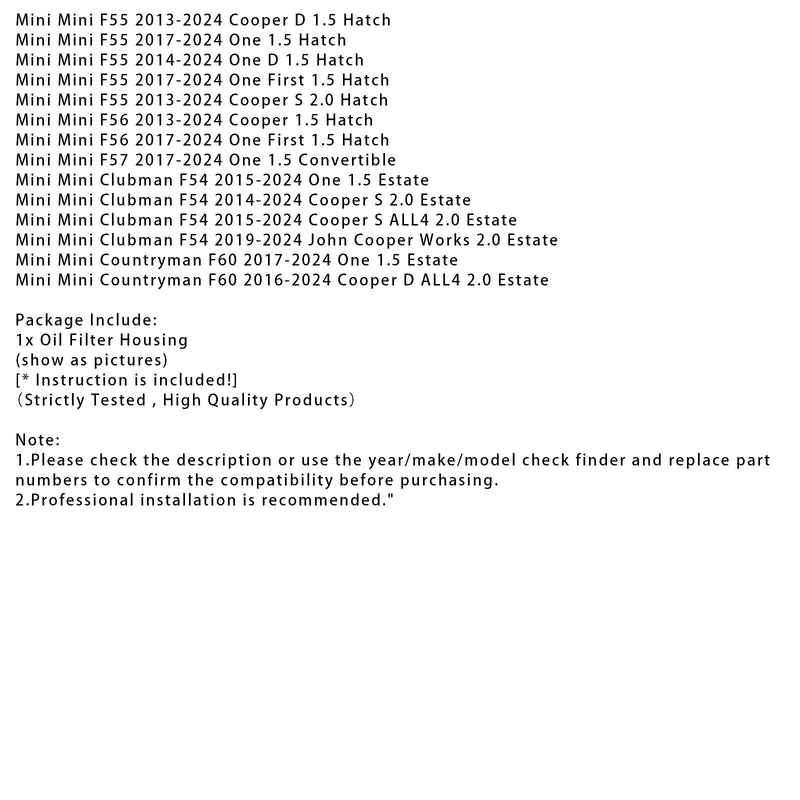 Mini Mini F55 2013-2024 Cooper D 1.5 Hatch
Mini Mini F55 2017-2024 One 1.5 Hatch
Mini Mini F55 2014-2024 One D 1.5 Hatch
Mini Mini F55 2017-2024 One First 1.5 Hatch
Mini Mini F55 2013-2024 Cooper S 2.0 Hatch
Mini Mini F56 2013-2024 Cooper 1.5 Hatch
Mini Mini F56 2017-2024 One First 1.5 Hatch
Mini Mini F57 2017-2024 One 1.5 Convertible
Mini Mini Clubman F54 2015-2024 One 1.5 Estate
Mini Mini Clubman F54 2014-2024 Cooper S 2.0 Estate
Mini Mini Clubman F54 2015-2024 Cooper S ALL4 2.0 Estate
Mini Mini Clubman F54 2019-2024 John Cooper Works 2.0 Estate
Mini Mini Countryman F60 2017-2024 One 1.5 Estate
Mini Mini Countryman F60 2016-2024 Cooper D ALL4 2.0 Estate

Package Include:
1x Oil Filter Housing
(show as pictures)
[* Instruction is included!]
(Strictly Tested , High Quality Products)

Note:
1.Please check the description or use the year/make/model check finder and replace part numbers to confirm the compatibility before purchasing.
2.Professional installation is recommended."